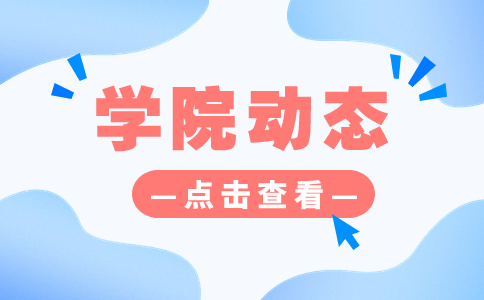 学院动态

—点击查看—